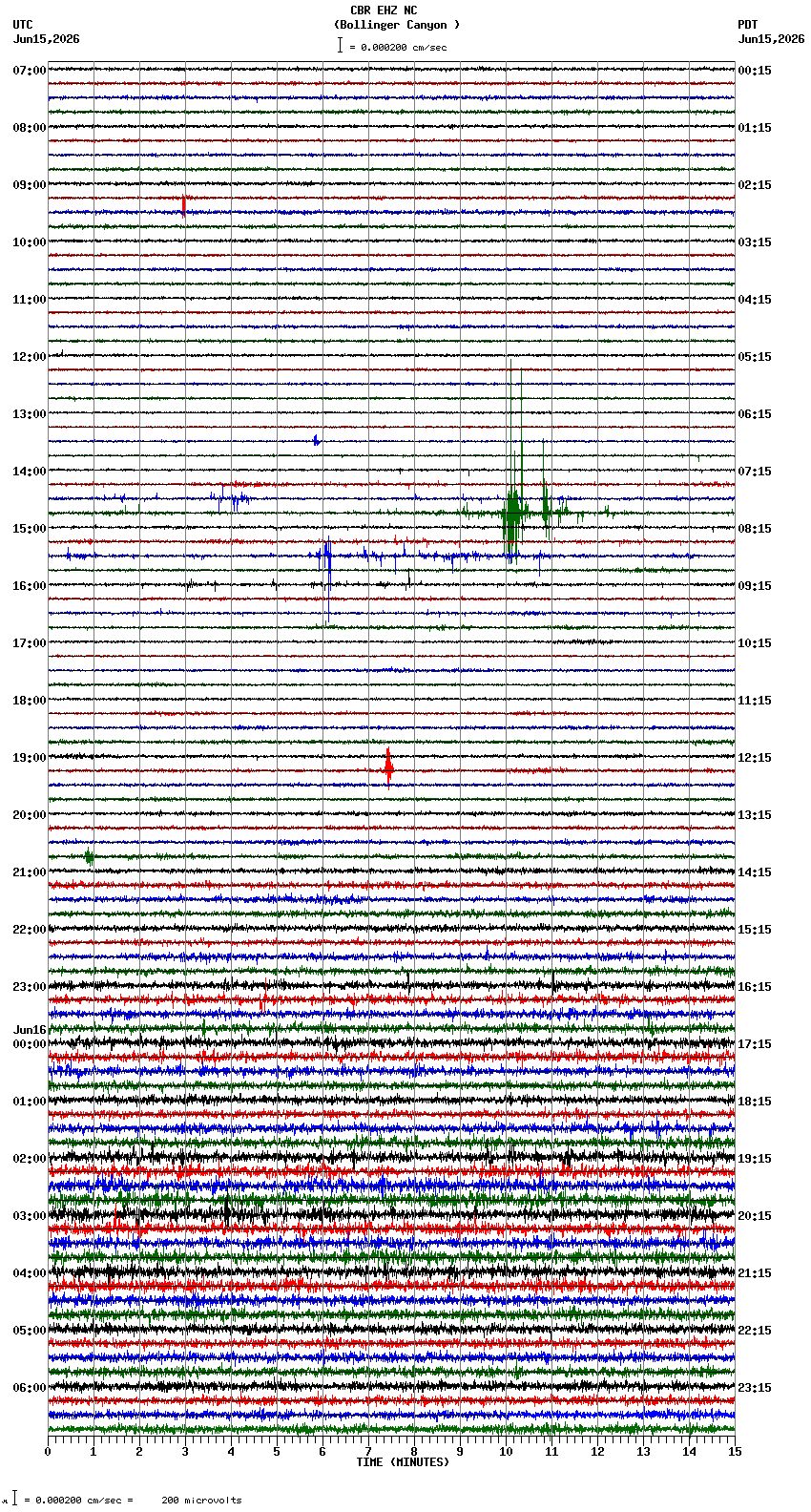 CBR EHZ NC
(Bollinger Canyon )
= 0.000200 cm/sec

UTC
Jun15,2026

PDT
Jun15,2026

07:00
08:00
09:00
10:00
11:00
12:00
13:00
14:00
15:00
16:00
17:00
18:00
19:00
20:00
21:00
22:00
23:00
Jun16
00:00
01:00
02:00
03:00
04:00
05:00
06:00

00:15
01:15
02:15
03:15
04:15
05:15
06:15
07:15
08:15
09:15
10:15
11:15
12:15
13:15
14:15
15:15
16:15
17:15
18:15
19:15
20:15
21:15
22:15
23:15

0 1 2 3 4 5 6 7 8 9 10 11 12 13 14 15
TIME (MINUTES)

= 0.000200 cm/sec = 200 microvolts